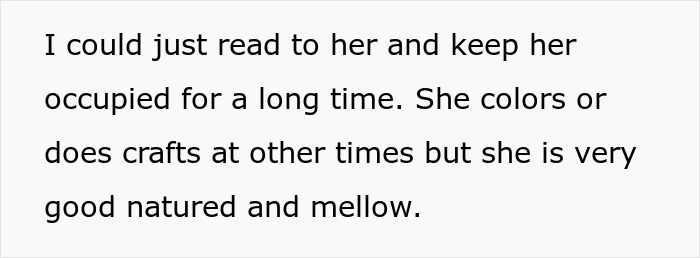 I could just read to her and keep her occupied for a long time. She colors or does crafts at other times but she is very good natured and mellow.